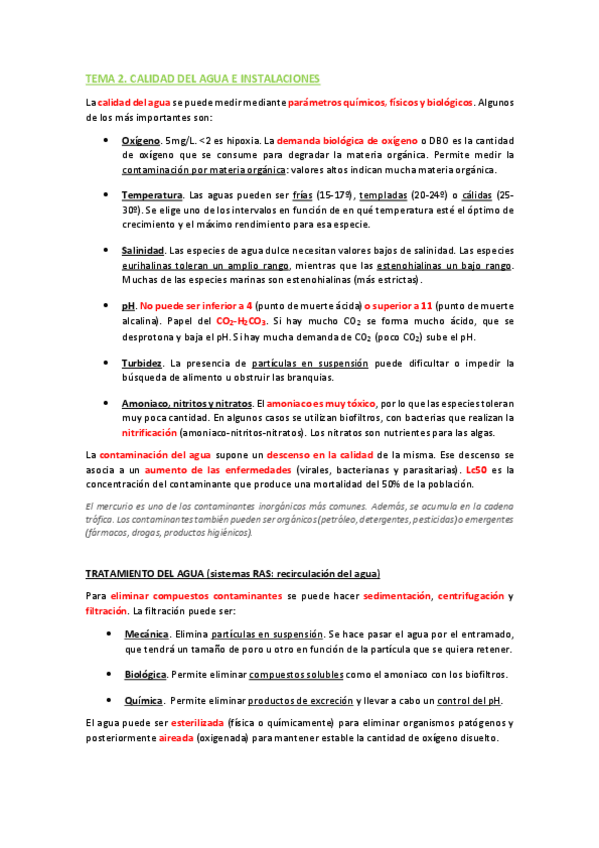 TEMA 2. CALIDAD DEL AGUA E INSTALACIONES

La calidad del agua se puede medir mediante parámetros químicos, físicos y biológicos. Algunos de los más importantes son:

• Oxígeno. 5mg/L. <2 es hipoxia. La demanda biológica de oxígeno o DBO es la cantidad de oxígeno que se consume para degradar la materia orgánica. Permite medir la contaminación por materia orgánica: valores altos indican mucha materia orgánica.

• Temperatura. Las aguas pueden ser frías (15-17º), templadas (20-24º) o cálidas (25-30º). Se elige uno de los intervalos en función de en qué temperatura esté el óptimo de crecimiento y el máximo rendimiento para esa especie.

• Salinidad. Las especies de agua dulce necesitan valores bajos de salinidad. Las especies eurihalinas toleran un amplio rango, mientras que las estenohialinas un bajo rango. Muchas de las especies marinas son estenohialinas (más estrictas).

• pH. No puede ser inferior a 4 (punto de muerte ácida) o superior a 11 (punto de muerte alcalina). Papel del $CO_2$-$H_2CO_3$. Si hay mucho $CO_2$ se forma mucho ácido, que se desprotona y baja el pH. Si hay mucha demanda de $CO_2$ (poco $CO_2$) sube el pH.

• Turbidez. La presencia de partículas en suspensión puede dificultar o impedir la búsqueda de alimento u obstruir las branquias.

• Amoniaco, nitritos y nitratos. El amoniaco es muy tóxico, por lo que las especies toleran muy poca cantidad. En algunos casos se utilizan biofiltros, con bacterias que realizan la nitrificación (amoniaco-nitritos-nitratos). Los nitratos son nutrientes para las algas.

La contaminación del agua supone un descenso en la calidad de la misma. Ese descenso se asocia a un aumento de las enfermedades (virales, bacterianas y parasitarias). Lc50 es la concentración del contaminante que produce una mortalidad del 50% de la población.

El mercurio es uno de los contaminantes inorgánicos más comunes. Además, se acumula en la cadena trófica. Los contaminantes también pueden ser orgánicos (petróleo, detergentes, pesticidas) o emergentes (fármacos, drogas, productos higiénicos).

TRATAMIENTO DEL AGUA (sistemas RAS: recirculación del agua)

Para eliminar compuestos contaminantes se puede hacer sedimentación, centrifugación y filtración. La filtración puede ser:

• Mecánica. Elimina partículas en suspensión. Se hace pasar el agua por el entramado, que tendrá un tamaño de poro u otro en función de la partícula que se quiera retener.

• Biológica. Permite eliminar compuestos solubles como el amoniaco con los biofiltros.

• Química. Permite eliminar productos de excreción y llevar a cabo un control del pH.

El agua puede ser esterilizada (física o químicamente) para eliminar organismos patógenos y posteriormente aireada (oxigenada) para mantener estable la cantidad de oxígeno disuelto.